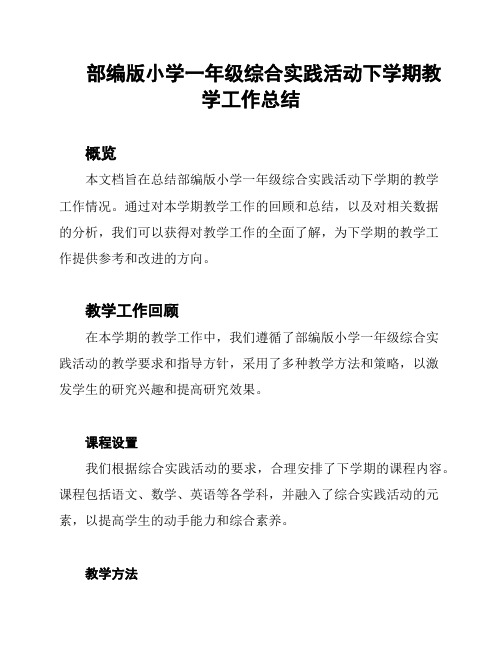 部编版小学一年级综合实践活动下学期教学工作总结

概览

本文档旨在总结部编版小学一年级综合实践活动下学期的教学工作情况。通过对本学期教学工作的回顾和总结，以及对相关数据的分析，我们可以获得对教学工作的全面了解，为下学期的教学工作提供参考和改进的方向。

教学工作回顾

在本学期的教学工作中，我们遵循了部编版小学一年级综合实践活动的教学要求和指导方针，采用了多种教学方法和策略，以激发学生的研究兴趣和提高研究效果。

课程设置

我们根据综合实践活动的要求，合理安排了下学期的课程内容。课程包括语文、数学、英语等各学科，并融入了综合实践活动的元素，以提高学生的动手能力和综合素养。

教学方法